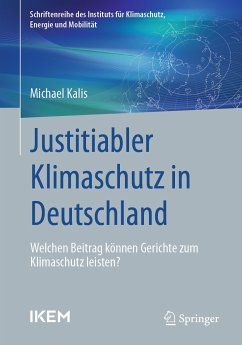 Schriftenreihe des Instituts für Klimaschutz, Energie und Mobilität

Michael Kalis

Justitiabler Klimaschutz in Deutschland

Welchen Beitrag können Gerichte zum Klimaschutz leisten?

IKEM

Springer